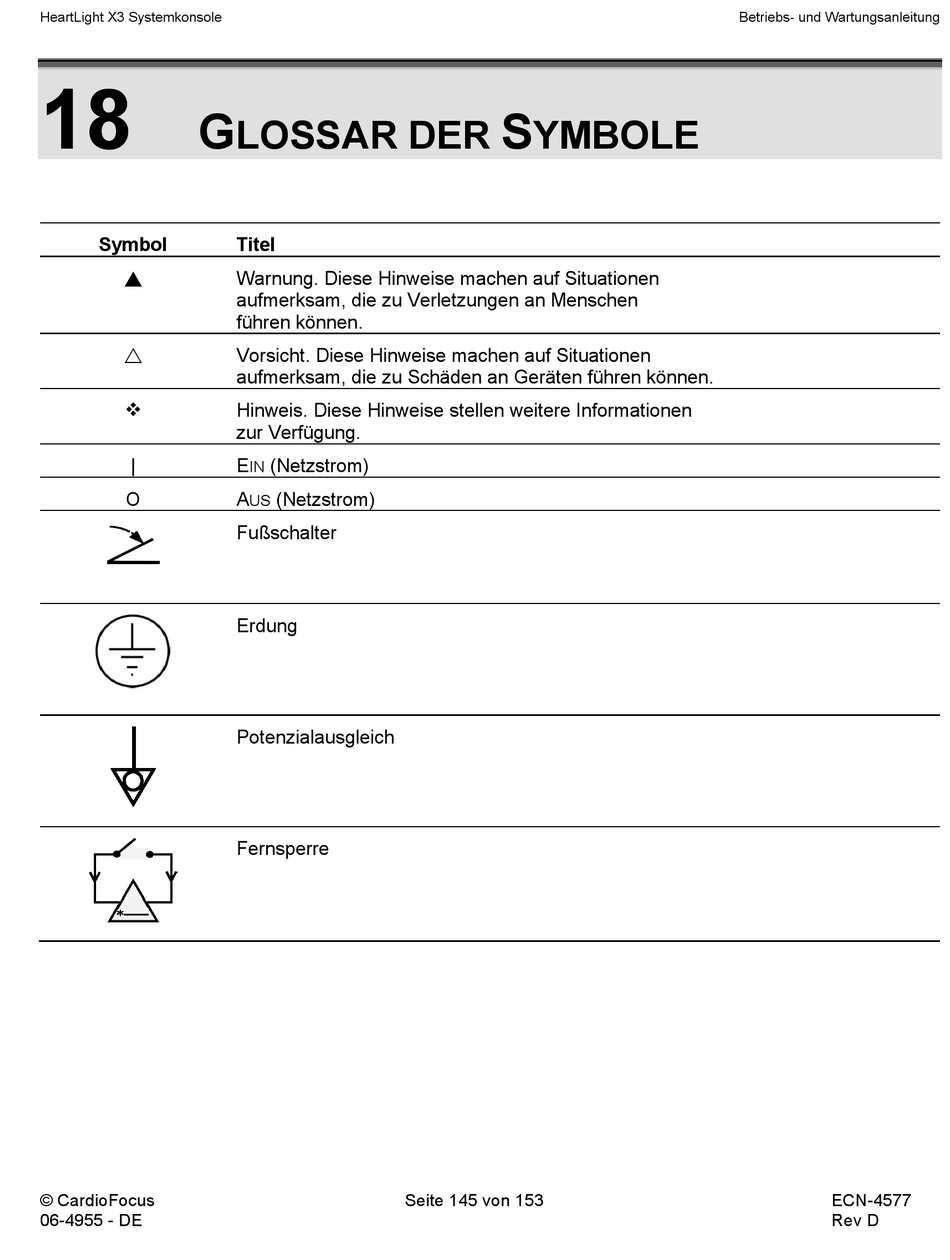 HeartLight X3 Systemkonsole

Betriebs- und Wartungsanleitung

18 GLOSSAR DER SYMBOLE

| Symbol | Titel |
|---|---|
| ▲ | Warnung. Diese Hinweise machen auf Situationen aufmerksam, die zu Verletzungen an Menschen führen können. |
| △ | Vorsicht. Diese Hinweise machen auf Situationen aufmerksam, die zu Schäden an Geräten führen können. |
| ❖ | Hinweis. Diese Hinweise stellen weitere Informationen zur Verfügung. |
| \| | EIN (Netzstrom) |
| O | AUS (Netzstrom) |
| | Fußschalter |
| | Erdung |
| | Potenzialausgleich |
| | Fernsperre |

© CardioFocus
06-4955 - DE

Seite 145 von 153

ECN-4577
Rev D